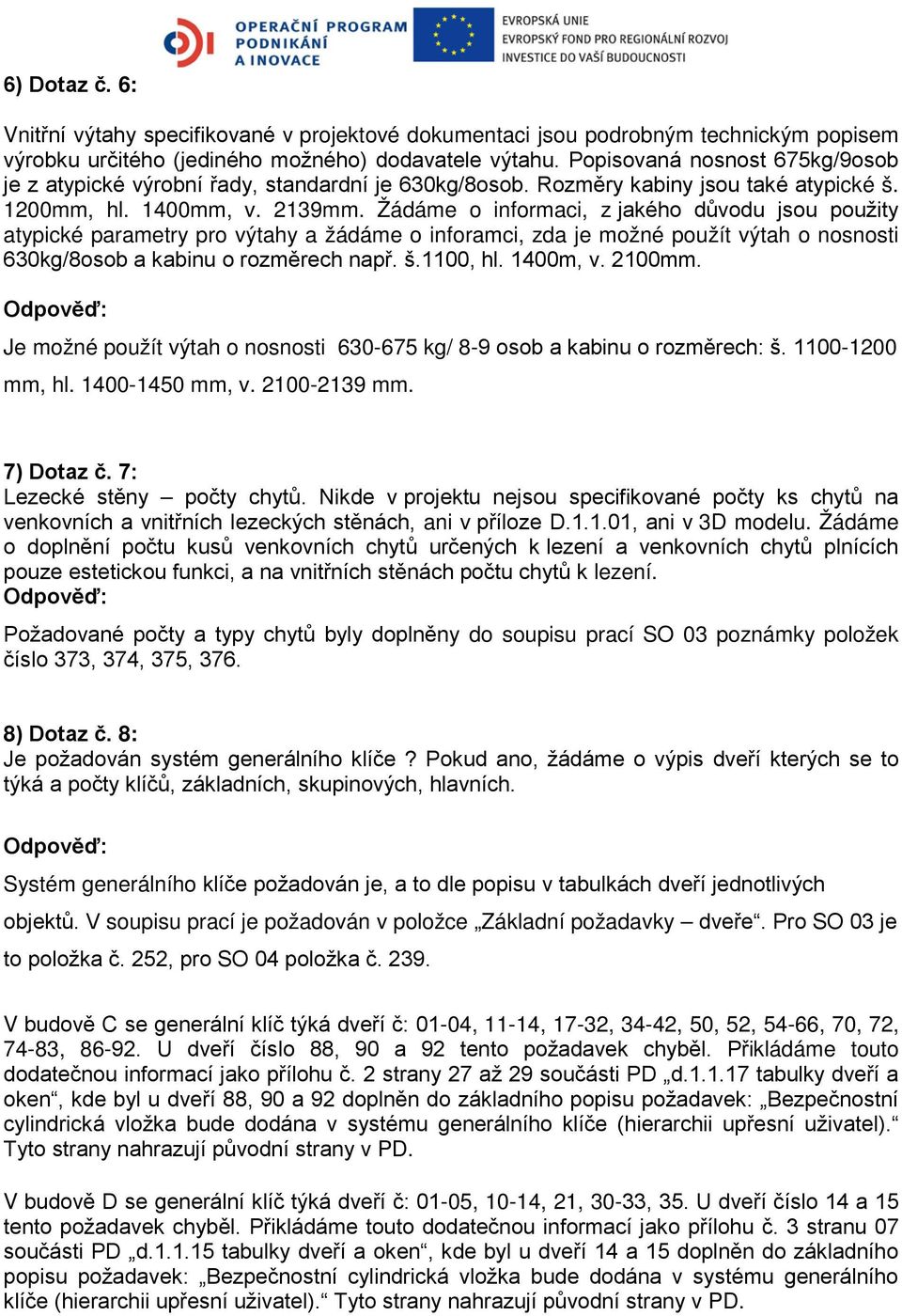 OPERAČNÍ PROGRAM PODNIKÁNÍ A INOVACE

EVROPSKÁ UNIE
EVROPSKÝ FOND PRO REGIONÁLNÍ ROZVOJ
INVESTICE DO VAŠÍ BUDOUCNOSTI

6) Dotaz č. 6:

Vnitřní výtahy specifikované v projektové dokumentaci jsou podrobným technickým popisem výrobku určitého (jediného možného) dodavatele výtahu. Popisovaná nosnost 675kg/9osob je z atypické výrobní řady, standardní je 630kg/8osob. Rozměry kabiny jsou také atypické š. 1200mm, hl. 1400mm, v. 2139mm. Žádáme o informaci, z jakého důvodu jsou použity atypické parametry pro výtahy a žádáme o inforamci, zda je možné použít výtah o nosnosti 630kg/8osob a kabinu o rozměrech např. š.1100, hl. 1400m, v. 2100mm.

Odpověď:

Je možné použít výtah o nosnosti 630-675 kg/ 8-9 osob a kabinu o rozměrech: š. 1100-1200 mm, hl. 1400-1450 mm, v. 2100-2139 mm.

7) Dotaz č. 7:
Lezecké stěny – počty chytů. Nikde v projektu nejsou specifikované počty ks chytů na venkovních a vnitřních lezeckých stěnách, ani v příloze D.1.1.01, ani v 3D modelu. Žádáme o doplnění počtu kusů venkovních chytů určených k lezení a venkovních chytů plnících pouze estetickou funkci, a na vnitřních stěnách počtu chytů k lezení.
Odpověď:

Požadované počty a typy chytů byly doplněny do soupisu prací SO 03 poznámky položek číslo 373, 374, 375, 376.

8) Dotaz č. 8:
Je požadován systém generálního klíče ? Pokud ano, žádáme o výpis dveří kterých se to týká a počty klíčů, základních, skupinových, hlavních.

Odpověď:

Systém generálního klíče požadován je, a to dle popisu v tabulkách dveří jednotlivých objektů. V soupisu prací je požadován v položce „Základní požadavky – dveře“. Pro SO 03 je to položka č. 252, pro SO 04 položka č. 239.

V budově C se generální klíč týká dveří č: 01-04, 11-14, 17-32, 34-42, 50, 52, 54-66, 70, 72, 74-83, 86-92. U dveří číslo 88, 90 a 92 tento požadavek chyběl. Přikládáme touto dodatečnou informací jako přílohu č. 2 strany 27 až 29 součásti PD „d.1.1.17 tabulky dveří a oken“, kde byl u dveří 88, 90 a 92 doplněn do základního popisu požadavek: „Bezpečnostní cylindrická vložka bude dodána v systému generálního klíče (hierarchii upřesní uživatel).“ Tyto strany nahrazují původní strany v PD.

V budově D se generální klíč týká dveří č: 01-05, 10-14, 21, 30-33, 35. U dveří číslo 14 a 15 tento požadavek chyběl. Přikládáme touto dodatečnou informací jako přílohu č. 3 stranu 07 součásti PD „d.1.1.15 tabulky dveří a oken“, kde byl u dveří 14 a 15 doplněn do základního popisu požadavek: „Bezpečnostní cylindrická vložka bude dodána v systému generálního klíče (hierarchii upřesní uživatel).“ Tyto strany nahrazují původní strany v PD.